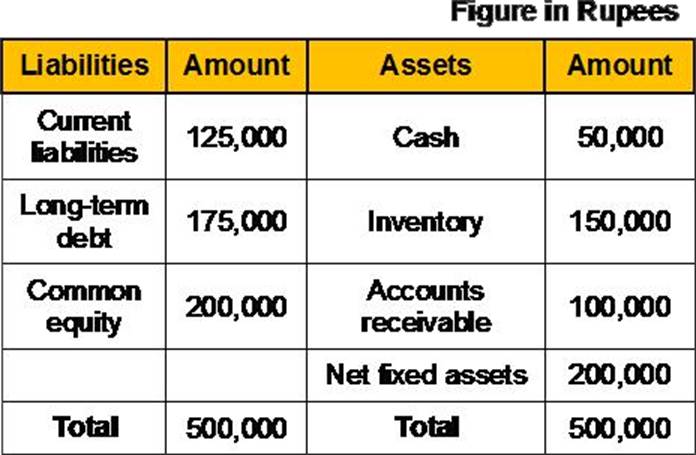 Figure in Rupees

| Liabilities | Amount | Assets | Amount |
|---|---|---|---|
| Current liabilities | 125,000 | Cash | 50,000 |
| Long-term debt | 175,000 | Inventory | 150,000 |
| Common equity | 200,000 | Accounts receivable | 100,000 |
| | | Net fixed assets | 200,000 |
| Total | 500,000 | Total | 500,000 |